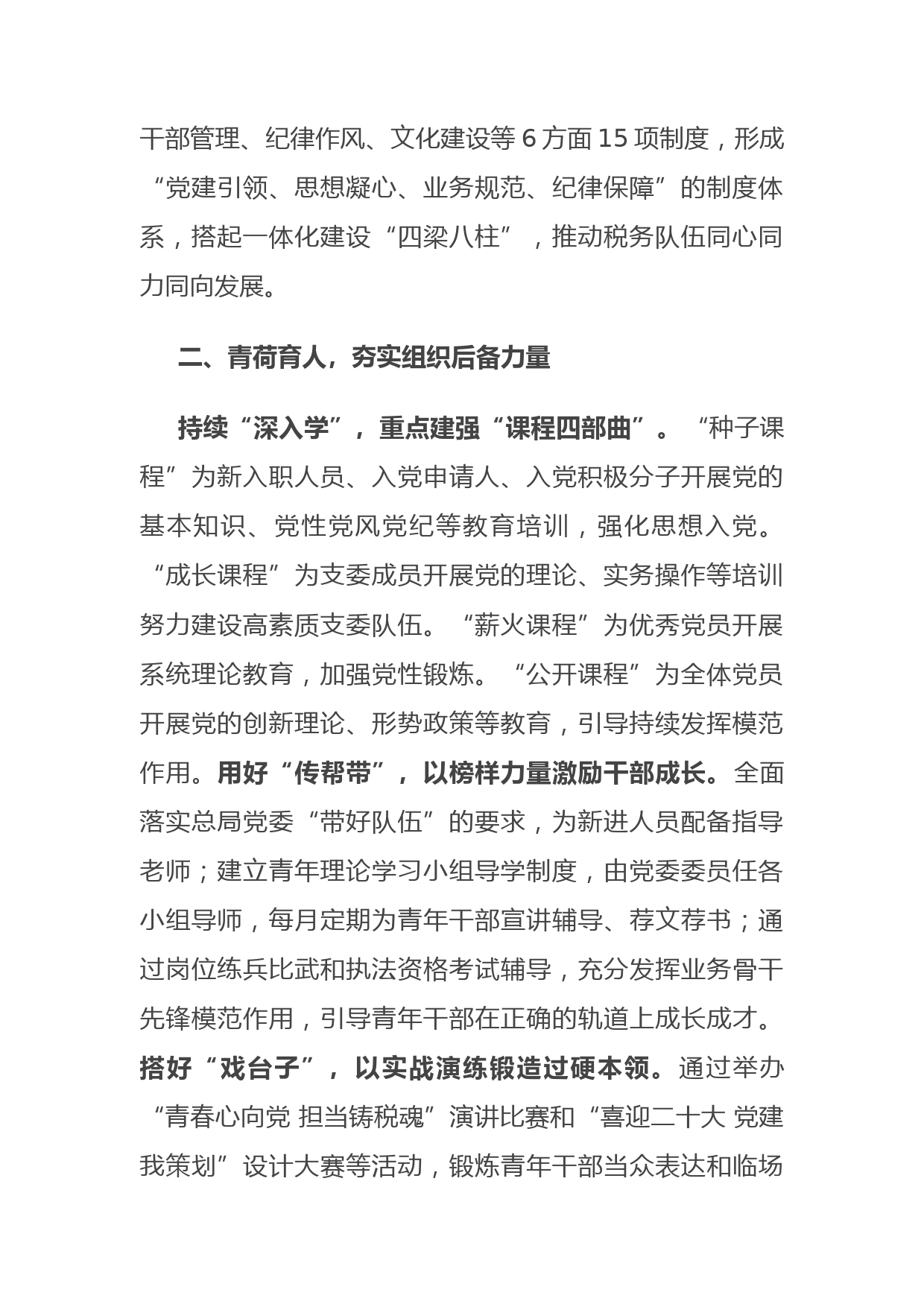 干部管理、纪律作风、文化建设等 6 方面 15 项制度，形成“党建引领、思想凝心、业务规范、纪律保障”的制度体系，搭起一体化建设“四梁八柱”，推动税务队伍同心同力同向发展。

二、青荷育人，夯实组织后备力量

持续“深入学”，重点建强“课程四部曲”。“种子课程”为新入职人员、入党申请人、入党积极分子开展党的基本知识、党性党风党纪等教育培训，强化思想入党。“成长课程”为支委成员开展党的理论、实务操作等培训努力建设高素质支委队伍。“薪火课程”为优秀党员开展系统理论教育，加强党性锻炼。“公开课程”为全体党员开展党的创新理论、形势政策等教育，引导持续发挥模范作用。用好“传帮带”，以榜样力量激励干部成长。全面落实总局党委“带好队伍”的要求，为新进人员配备指导老师；建立青年理论学习小组导学制度，由党委委员任各小组导师，每月定期为青年干部宣讲辅导、荐文荐书；通过岗位练兵比武和执法资格考试辅导，充分发挥业务骨干先锋模范作用，引导青年干部在正确的轨道上成长成才。搭好“戏台子”，以实战演练锻造过硬本领。通过举办“青春心向党 担当铸税魂”演讲比赛和“喜迎二十大 党建我策划”设计大赛等活动，锻炼青年干部当众表达和临场